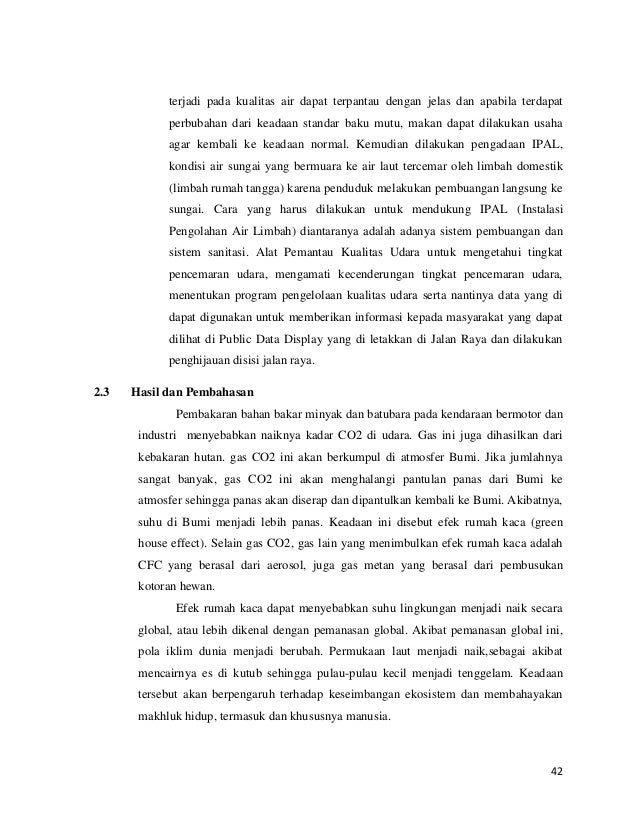 terjadi pada kualitas air dapat terpantau dengan jelas dan apabila terdapat perbubahan dari keadaan standar baku mutu, makan dapat dilakukan usaha agar kembali ke keadaan normal. Kemudian dilakukan pengadaan IPAL, kondisi air sungai yang bermuara ke air laut tercemar oleh limbah domestik (limbah rumah tangga) karena penduduk melakukan pembuangan langsung ke sungai. Cara yang harus dilakukan untuk mendukung IPAL (Instalasi Pengolahan Air Limbah) diantaranya adalah adanya sistem pembuangan dan sistem sanitasi. Alat Pemantau Kualitas Udara untuk mengetahui tingkat pencemaran udara, mengamati kecenderungan tingkat pencemaran udara, menentukan program pengelolaan kualitas udara serta nantinya data yang di dapat digunakan untuk memberikan informasi kepada masyarakat yang dapat dilihat di Public Data Display yang di letakkan di Jalan Raya dan dilakukan penghijauan disisi jalan raya.

2.3 Hasil dan Pembahasan

Pembakaran bahan bakar minyak dan batubara pada kendaraan bermotor dan industri menyebabkan naiknya kadar CO2 di udara. Gas ini juga dihasilkan dari kebakaran hutan. gas CO2 ini akan berkumpul di atmosfer Bumi. Jika jumlahnya sangat banyak, gas CO2 ini akan menghalangi pantulan panas dari Bumi ke atmosfer sehingga panas akan diserap dan dipantulkan kembali ke Bumi. Akibatnya, suhu di Bumi menjadi lebih panas. Keadaan ini disebut efek rumah kaca (green house effect). Selain gas CO2, gas lain yang menimbulkan efek rumah kaca adalah CFC yang berasal dari aerosol, juga gas metan yang berasal dari pembusukan kotoran hewan.

Efek rumah kaca dapat menyebabkan suhu lingkungan menjadi naik secara global, atau lebih dikenal dengan pemanasan global. Akibat pemanasan global ini, pola iklim dunia menjadi berubah. Permukaan laut menjadi naik,sebagai akibat mencairnya es di kutub sehingga pulau-pulau kecil menjadi tenggelam. Keadaan tersebut akan berpengaruh terhadap keseimbangan ekosistem dan membahayakan makhluk hidup, termasuk dan khususnya manusia.

42